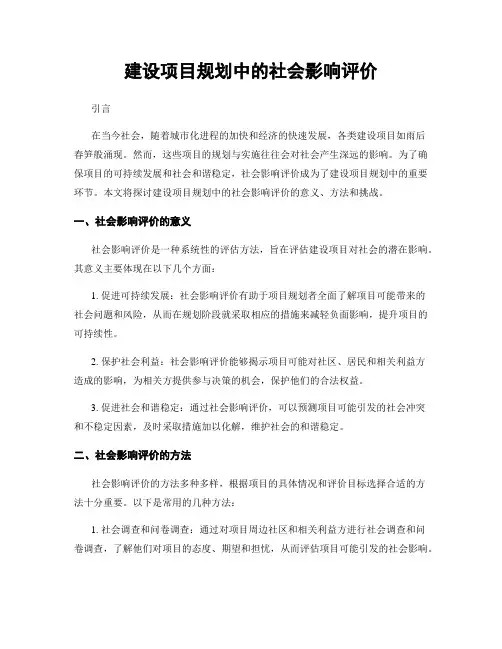 建设项目规划中的社会影响评价

引言

在当今社会，随着城市化进程的加快和经济的快速发展，各类建设项目如雨后春笋般涌现。然而，这些项目的规划与实施往往会对社会产生深远的影响。为了确保项目的可持续发展和社会和谐稳定，社会影响评价成为了建设项目规划中的重要环节。本文将探讨建设项目规划中的社会影响评价的意义、方法和挑战。

一、社会影响评价的意义

社会影响评价是一种系统性的评估方法，旨在评估建设项目对社会的潜在影响。其意义主要体现在以下几个方面：

1. 促进可持续发展：社会影响评价有助于项目规划者全面了解项目可能带来的社会问题和风险，从而在规划阶段就采取相应的措施来减轻负面影响，提升项目的可持续性。

2. 保护社会利益：社会影响评价能够揭示项目可能对社区、居民和相关利益方造成的影响，为相关方提供参与决策的机会，保护他们的合法权益。

3. 促进社会和谐稳定：通过社会影响评价，可以预测项目可能引发的社会冲突和不稳定因素，及时采取措施加以化解，维护社会的和谐稳定。

二、社会影响评价的方法

社会影响评价的方法多种多样，根据项目的具体情况和评价目标选择合适的方法十分重要。以下是常用的几种方法：

1. 社会调查和问卷调查：通过对项目周边社区和相关利益方进行社会调查和问卷调查，了解他们对项目的态度、期望和担忧，从而评估项目可能引发的社会影响。